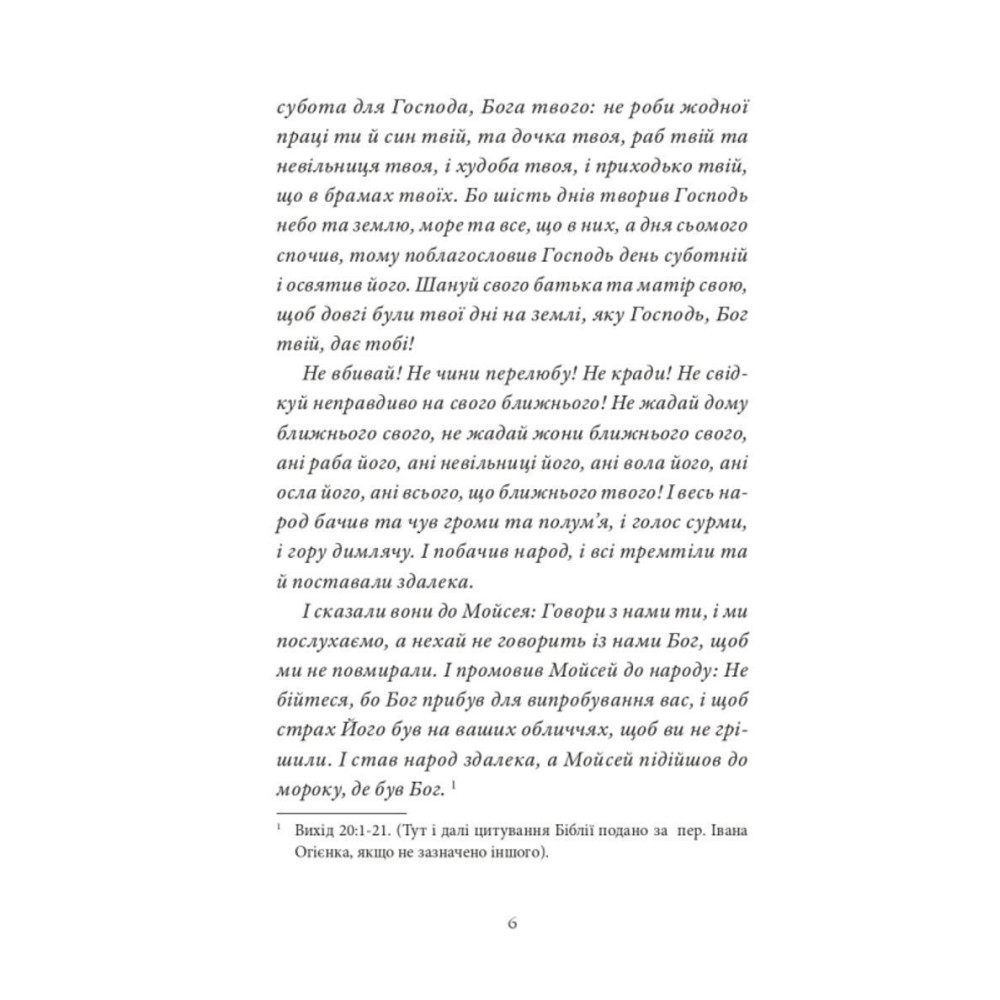 субота для Господа, Бога твого: не роби жодної праці ти й син твій, та дочка твоя, раб твій та невільниця твоя, і худоба твоя, і приходько твій, що в брамах твоїх. Бо шість днів творив Господь небо та землю, море та все, що в них, а дня сьомого спочив, тому поблагословив Господь день суботній і освятив його. Шануй свого батька та матір свою, щоб довгі були твої дні на землі, яку Господь, Бог твій, дає тобі!

Не вбивай! Не чини перелюбу! Не кради! Не свідкуй неправдиво на свого ближнього! Не жадай дому ближнього свого, не жадай жони ближнього свого, ані раба його, ані невільниці його, ані вола його, ані осла його, ані всього, що ближнього твого! І весь народ бачив та чув громи та полум'я, і голос сурми, і гору димлячу. І побачив народ, і всі тремтіли та й поставали здалека.

І сказали вони до Мойсея: Говори з нами ти, і ми послухаємо, а нехай не говорить із нами Бог, щоб ми не повмирали. І промовив Мойсей до народу: Не бійтеся, бо Бог прибув для випробування вас, і щоб страх Його був на ваших обличчях, щоб ви не грішили. І став народ здалека, а Мойсей підійшов до мороку, де був Бог. $^1$

$^1$ Вихід 20:1-21. (Тут і далі цитування Біблії подано за пер. Івана Огієнка, якщо не зазначено іншого).

6